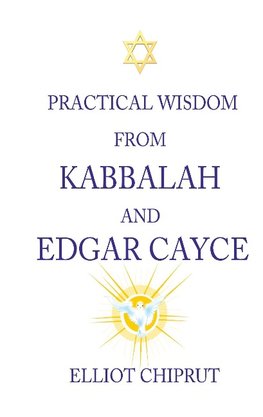 PRACTICAL WISDOM
FROM
KABBALAH
AND
EDGAR CAYCE

ELLIOT CHIPRUT